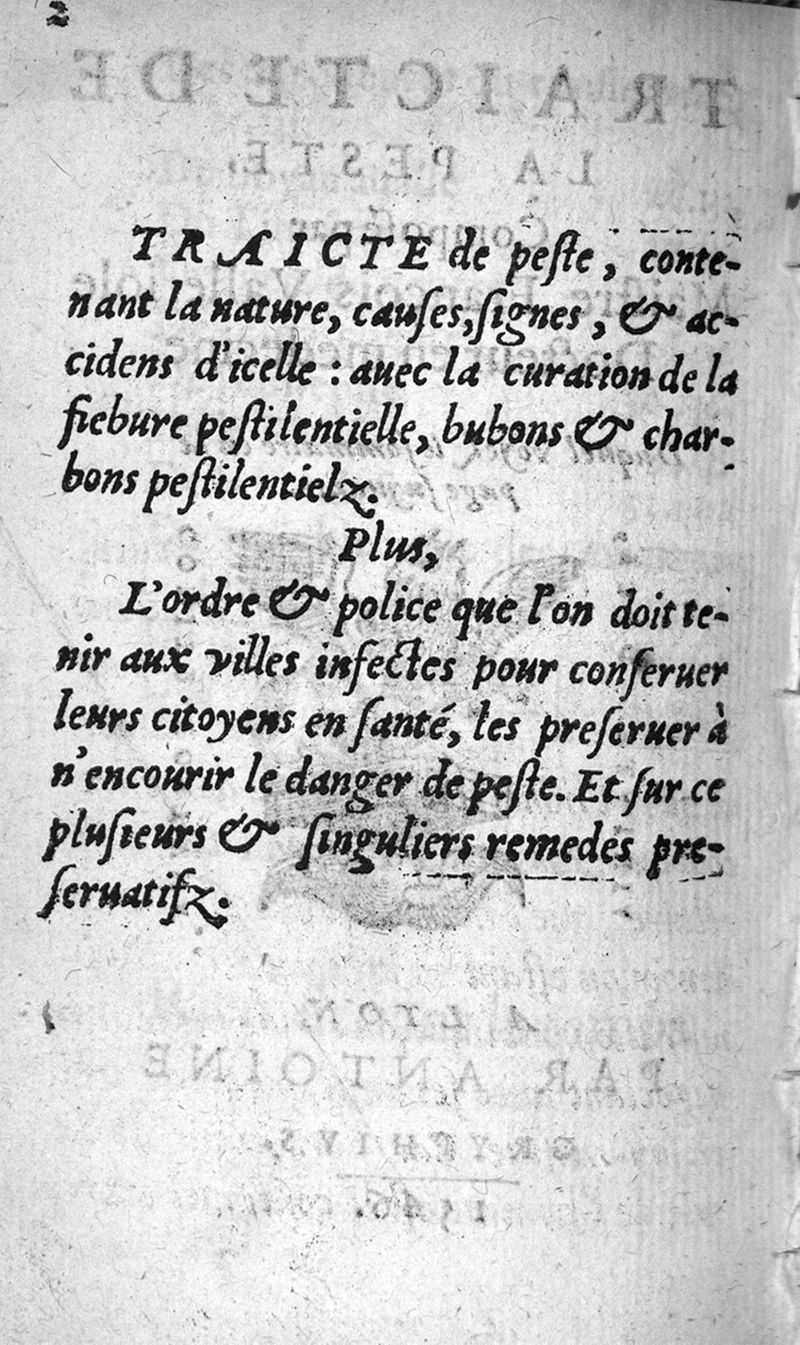 2

TRAICTE de peste, contenant la nature, causes, signes, & accidens d'icelle : auec la curation de la fiebure pestilentielle, bubons & charbons pestilentielz.

Plus,

L'ordre & police que l'on doit tenir aux villes infectes pour conseruer leurs citoyens en santé, les preseruer à n'encourir le danger de peste. Et sur ce plusieurs & singuliers remedes preseruatifz.